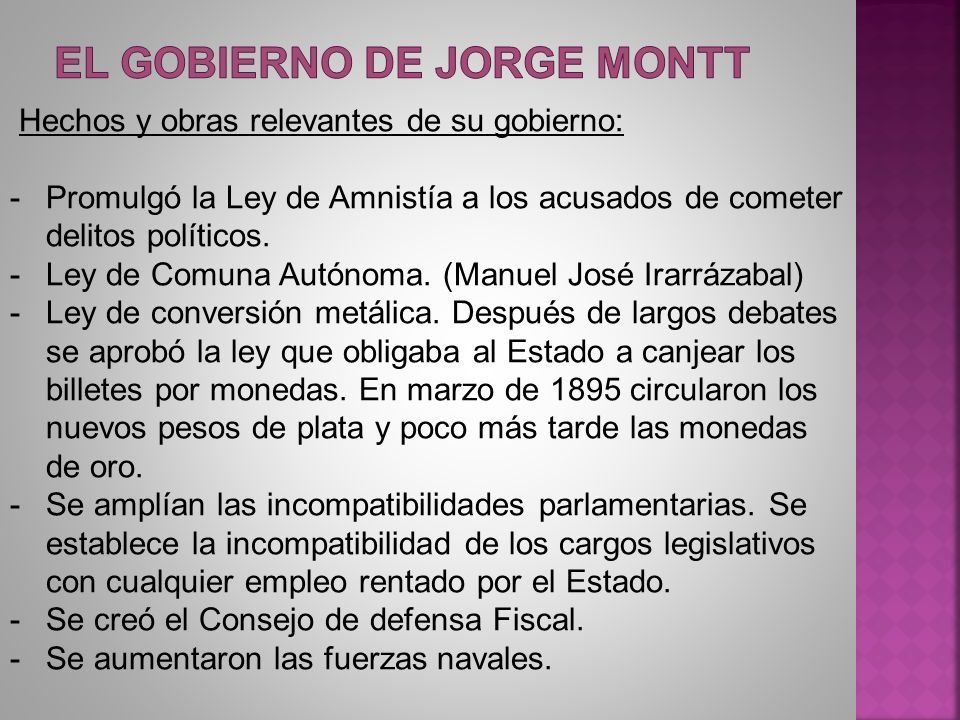 EL GOBIERNO DE JORGE MONTT

Hechos y obras relevantes de su gobierno:

- Promulgó la Ley de Amnistía a los acusados de cometer delitos políticos.
- Ley de Comuna Autónoma. (Manuel José Irarrázabal)
- Ley de conversión metálica. Después de largos debates se aprobó la ley que obligaba al Estado a canjear los billetes por monedas. En marzo de 1895 circularon los nuevos pesos de plata y poco más tarde las monedas de oro.
- Se amplían las incompatibilidades parlamentarias. Se establece la incompatibilidad de los cargos legislativos con cualquier empleo rentado por el Estado.
- Se creó el Consejo de defensa Fiscal.
- Se aumentaron las fuerzas navales.